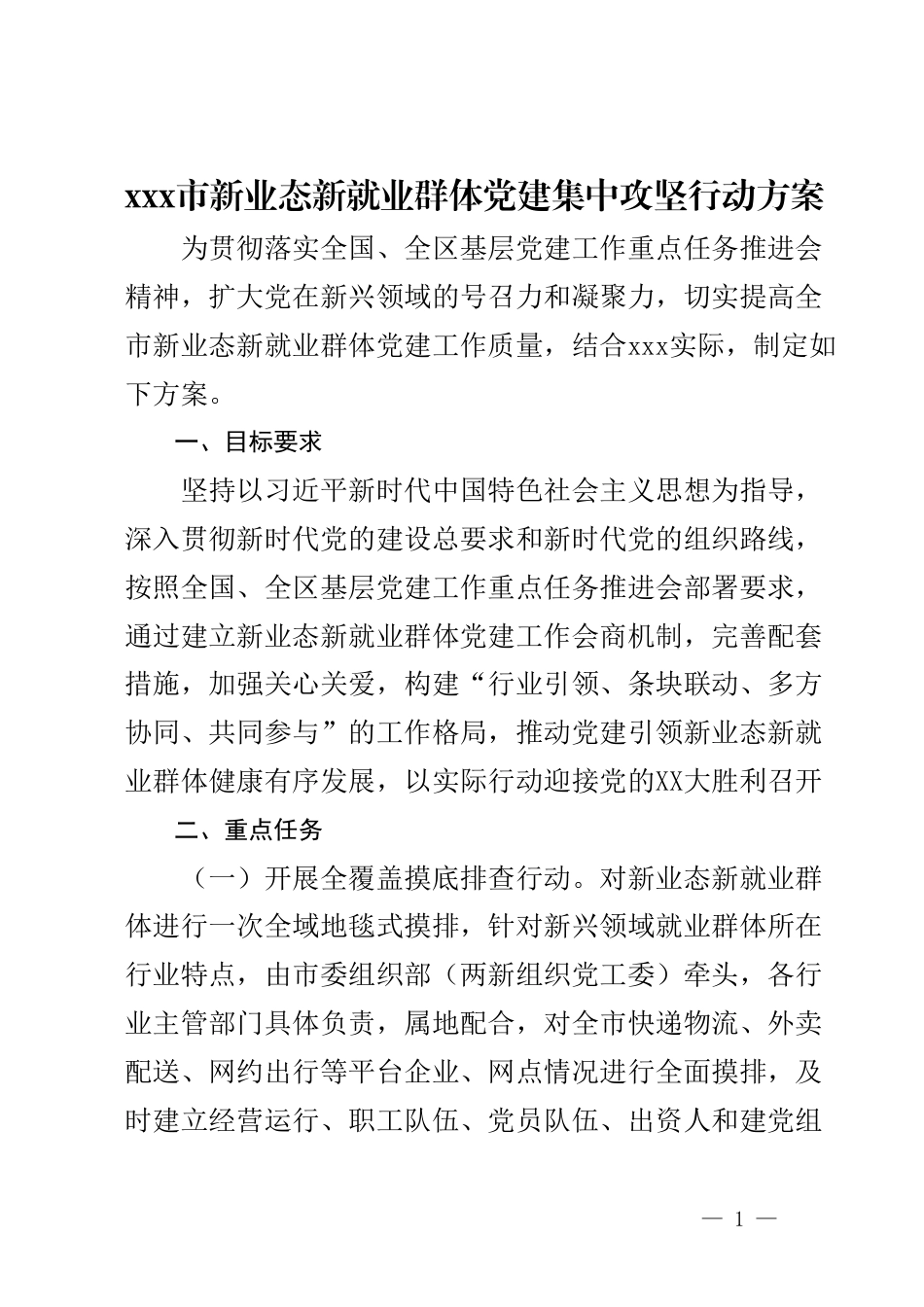 xxx市新业态新就业群体党建集中攻坚行动方案

为贯彻落实全国、全区基层党建工作重点任务推进会精神，扩大党在新兴领域的号召力和凝聚力，切实提高全市新业态新就业群体党建工作质量，结合xxx实际，制定如下方案。

一、目标要求

坚持以习近平新时代中国特色社会主义思想为指导，深入贯彻新时代党的建设总要求和新时代党的组织路线，按照全国、全区基层党建工作重点任务推进会部署要求，通过建立新业态新就业群体党建工作会商机制，完善配套措施，加强关心关爱，构建“行业引领、条块联动、多方协同、共同参与”的工作格局，推动党建引领新业态新就业群体健康有序发展，以实际行动迎接党的XX大胜利召开

二、重点任务

（一）开展全覆盖摸底排查行动。对新业态新就业群体进行一次全域地毯式摸排，针对新兴领域就业群体所在行业特点，由市委组织部（两新组织党工委）牵头，各行业主管部门具体负责，属地配合，对全市快递物流、外卖配送、网约出行等平台企业、网点情况进行全面摸排，及时建立经营运行、职工队伍、党员队伍、出资人和建党组

— 1 —